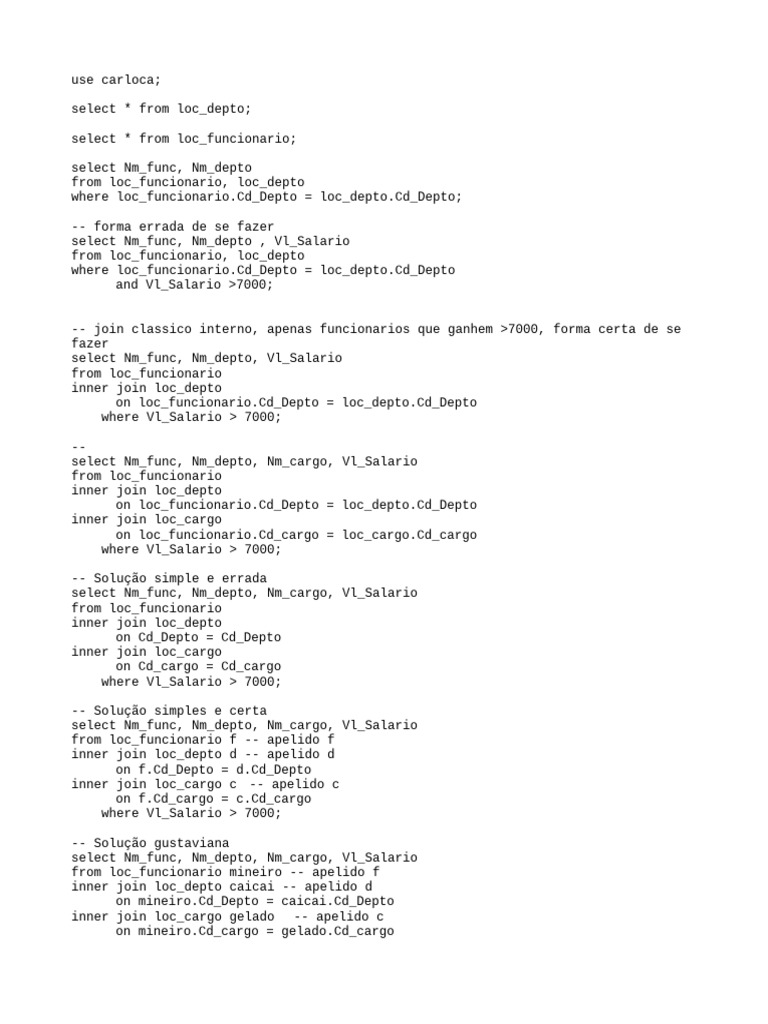 use carloca;

select * from loc_depto;

select * from loc_funcionario;

select Nm_func, Nm_depto
from loc_funcionario, loc_depto
where loc_funcionario.Cd_Depto = loc_depto.Cd_Depto;

-- forma errada de se fazer
select Nm_func, Nm_depto , Vl_Salario
from loc_funcionario, loc_depto
where loc_funcionario.Cd_Depto = loc_depto.Cd_Depto
      and Vl_Salario >7000;

-- join classico interno, apenas funcionarios que ganhem >7000, forma certa de se fazer
select Nm_func, Nm_depto, Vl_Salario
from loc_funcionario
inner join loc_depto
      on loc_funcionario.Cd_Depto = loc_depto.Cd_Depto
    where Vl_Salario > 7000;

--
select Nm_func, Nm_depto, Nm_cargo, Vl_Salario
from loc_funcionario
inner join loc_depto
      on loc_funcionario.Cd_Depto = loc_depto.Cd_Depto
inner join loc_cargo
      on loc_funcionario.Cd_cargo = loc_cargo.Cd_cargo
    where Vl_Salario > 7000;

-- Solução simple e errada
select Nm_func, Nm_depto, Nm_cargo, Vl_Salario
from loc_funcionario
inner join loc_depto
      on Cd_Depto = Cd_Depto
inner join loc_cargo
      on Cd_cargo = Cd_cargo
    where Vl_Salario > 7000;

-- Solução simples e certa
select Nm_func, Nm_depto, Nm_cargo, Vl_Salario
from loc_funcionario f -- apelido f
inner join loc_depto d -- apelido d
      on f.Cd_Depto = d.Cd_Depto
inner join loc_cargo c  -- apelido c
      on f.Cd_cargo = c.Cd_cargo
    where Vl_Salario > 7000;

-- Solução gustaviana
select Nm_func, Nm_depto, Nm_cargo, Vl_Salario
from loc_funcionario mineiro -- apelido f
inner join loc_depto caicai -- apelido d
      on mineiro.Cd_Depto = caicai.Cd_Depto
inner join loc_cargo gelado   -- apelido c
      on mineiro.Cd_cargo = gelado.Cd_cargo